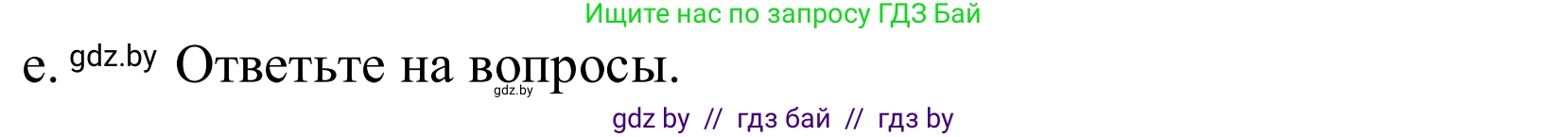 Ищите нас по запросу ГДЗ Бай

е. gdz.by Ответьте на вопросы.
gdz.by

gdz by // гдз бай // гдз by